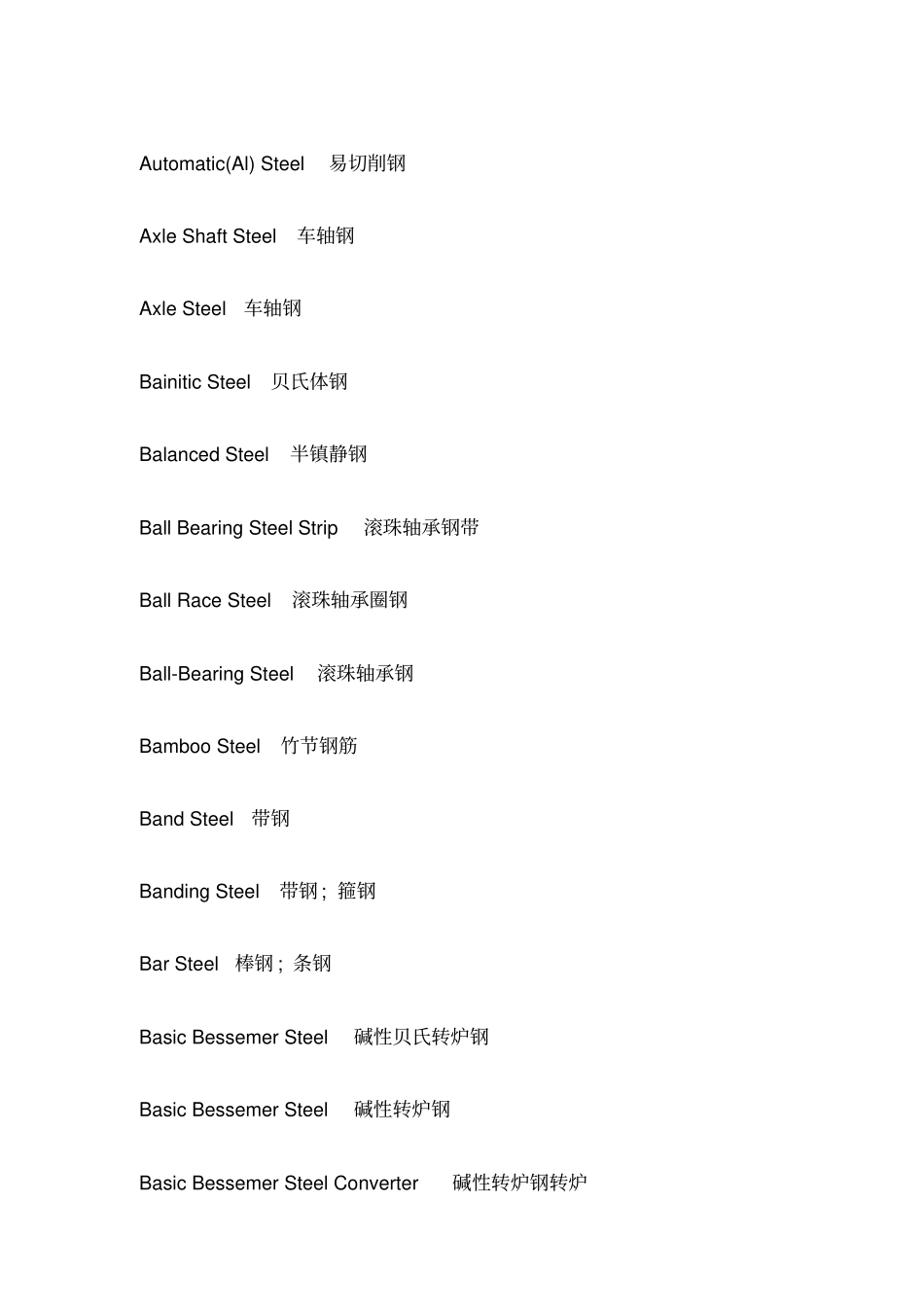 Automatic(Al) Steel 易切削钢

Axle Shaft Steel 车轴钢

Axle Steel 车轴钢

Bainitic Steel 贝氏体钢

Balanced Steel 半镇静钢

Ball Bearing Steel Strip 滚珠轴承钢带

Ball Race Steel 滚珠轴承圈钢

Ball-Bearing Steel 滚珠轴承钢

Bamboo Steel 竹节钢筋

Band Steel 带钢

Banding Steel 带钢;箍钢

Bar Steel 棒钢;条钢

Basic Bessemer Steel 碱性贝氏转炉钢

Basic Bessemer Steel 碱性转炉钢

Basic Bessemer Steel Converter 碱性转炉钢转炉